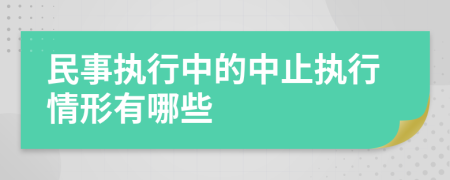 民事执行中的中止执行情形有哪些